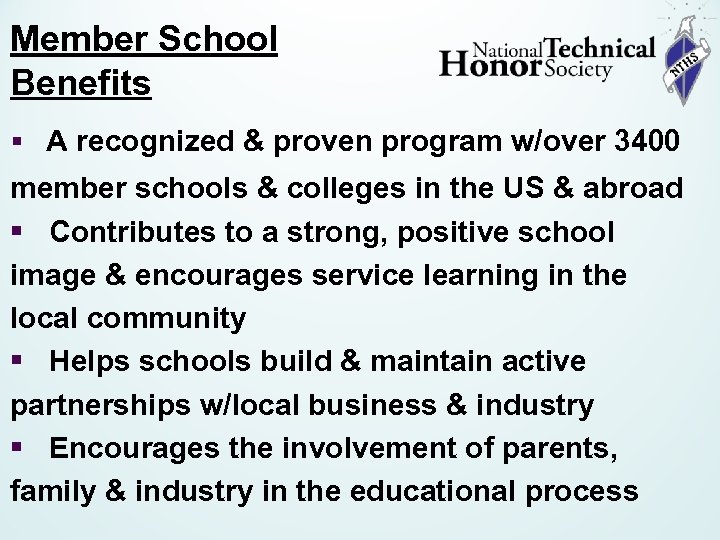 Member School Benefits

National Technical Honor Society

NTHS

• A recognized & proven program w/over 3400 member schools & colleges in the US & abroad
• Contributes to a strong, positive school image & encourages service learning in the local community
• Helps schools build & maintain active partnerships w/local business & industry
• Encourages the involvement of parents, family & industry in the educational process